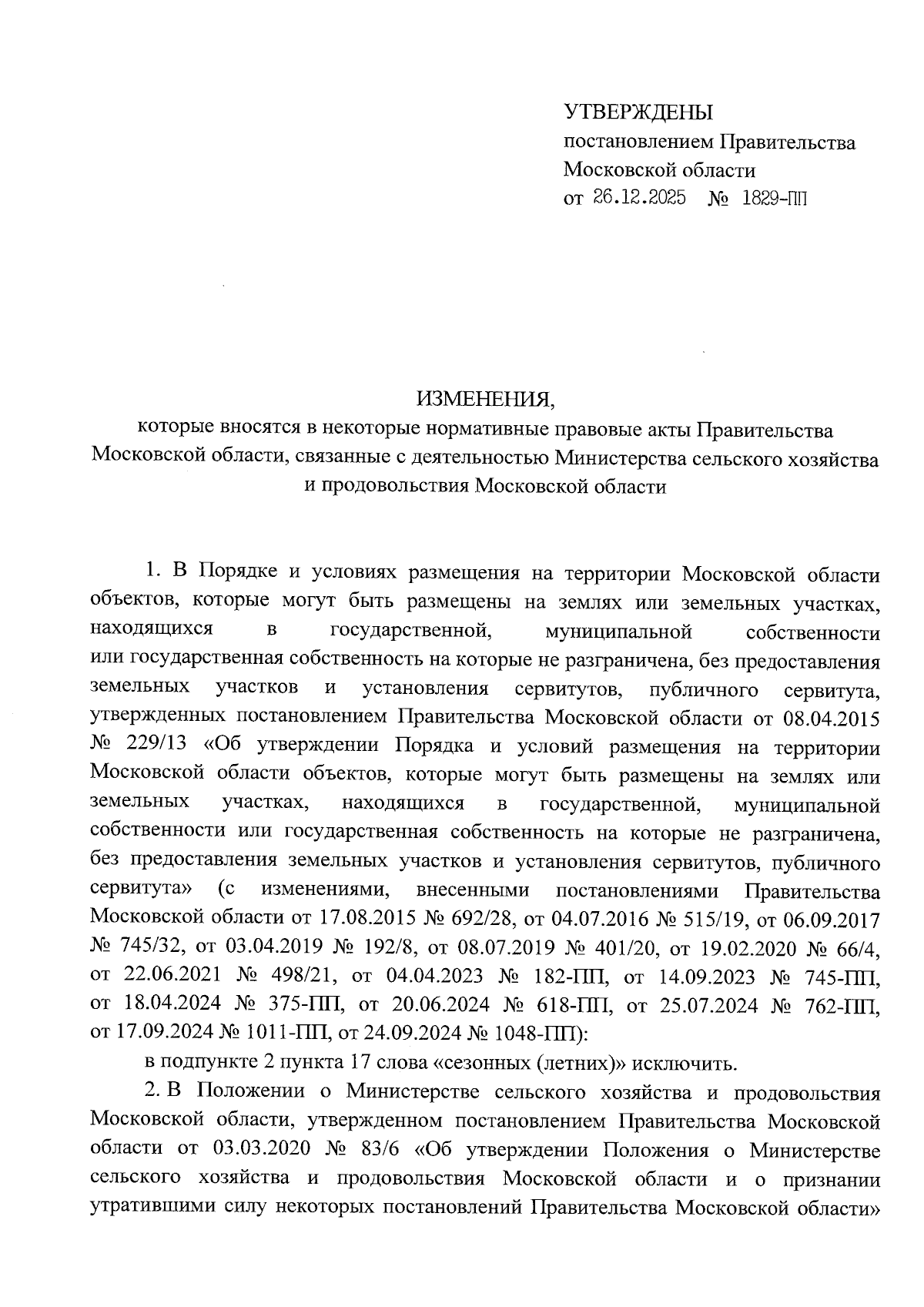 УТВЕРЖДЕНЫ
постановлением Правительства Московской области
от 26.12.2025 № 1829-ПП

ИЗМЕНЕНИЯ,
которые вносятся в некоторые нормативные правовые акты Правительства Московской области, связанные с деятельностью Министерства сельского хозяйства и продовольствия Московской области

1. В Порядке и условиях размещения на территории Московской области объектов, которые могут быть размещены на землях или земельных участках, находящихся в государственной, муниципальной собственности или государственная собственность на которые не разграничена, без предоставления земельных участков и установления сервитутов, публичного сервитута, утвержденных постановлением Правительства Московской области от 08.04.2015 № 229/13 «Об утверждении Порядка и условий размещения на территории Московской области объектов, которые могут быть размещены на землях или земельных участках, находящихся в государственной, муниципальной собственности или государственная собственность на которые не разграничена, без предоставления земельных участков и установления сервитутов, публичного сервитута» (с изменениями, внесенными постановлениями Правительства Московской области от 17.08.2015 № 692/28, от 04.07.2016 № 515/19, от 06.09.2017 № 745/32, от 03.04.2019 № 192/8, от 08.07.2019 № 401/20, от 19.02.2020 № 66/4, от 22.06.2021 № 498/21, от 04.04.2023 № 182-ПП, от 14.09.2023 № 745-ПП, от 18.04.2024 № 375-ПП, от 20.06.2024 № 618-ПП, от 25.07.2024 № 762-ПП, от 17.09.2024 № 1011-ПП, от 24.09.2024 № 1048-ПП):

в подпункте 2 пункта 17 слова «сезонных (летних)» исключить.

2. В Положении о Министерстве сельского хозяйства и продовольствия Московской области, утвержденном постановлением Правительства Московской области от 03.03.2020 № 83/6 «Об утверждении Положения о Министерстве сельского хозяйства и продовольствия Московской области и о признании утратившими силу некоторых постановлений Правительства Московской области»